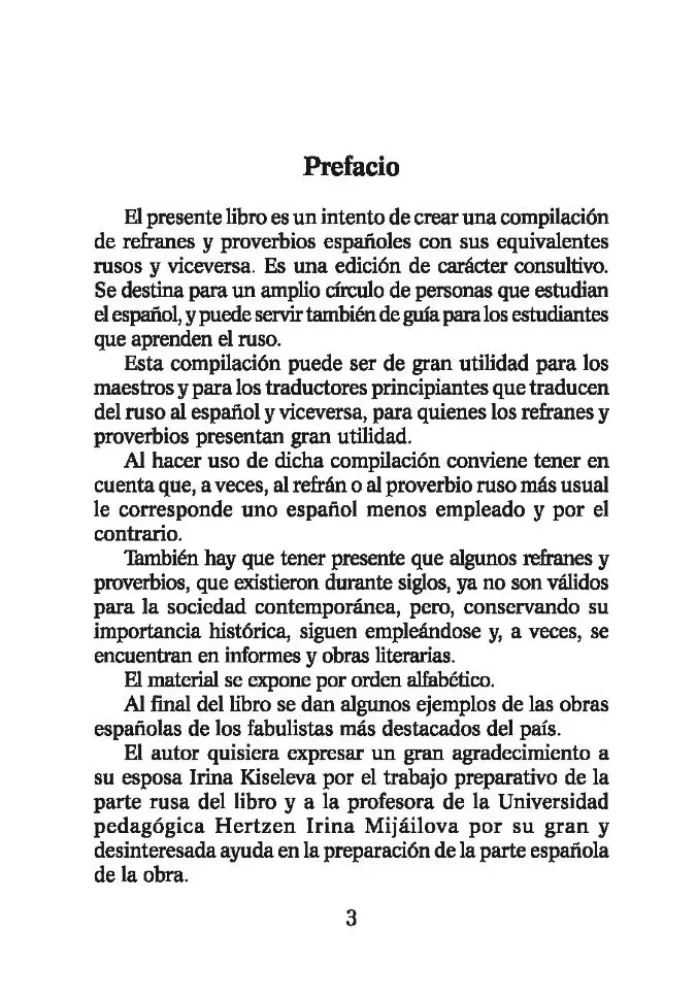 Prefacio

El presente libro es un intento de crear una compilación de refranes y proverbios españoles con sus equivalentes rusos y viceversa. Es una edición de carácter consultivo. Se destina para un amplio círculo de personas que estudian el español, y puede servir también de guía para los estudiantes que aprenden el ruso.

Esta compilación puede ser de gran utilidad para los maestros y para los traductores principiantes que traducen del ruso al español y viceversa, para quienes los refranes y proverbios presentan gran utilidad.

Al hacer uso de dicha compilación conviene tener en cuenta que, a veces, al refrán o al proverbio ruso más usual le corresponde uno español menos empleado y por el contrario.

También hay que tener presente que algunos refranes y proverbios, que existieron durante siglos, ya no son válidos para la sociedad contemporánea, pero, conservando su importancia histórica, siguen empleándose y, a veces, se encuentran en informes y obras literarias.

El material se expone por orden alfabético.

Al final del libro se dan algunos ejemplos de las obras españolas de los fabulistas más destacados del país.

El autor quisiera expresar un gran agradecimiento a su esposa Irina Kiseleva por el trabajo preparativo de la parte rusa del libro y a la profesora de la Universidad pedagógica Hertzen Irina Mijáilova por su gran y desinteresada ayuda en la preparación de la parte española de la obra.

3